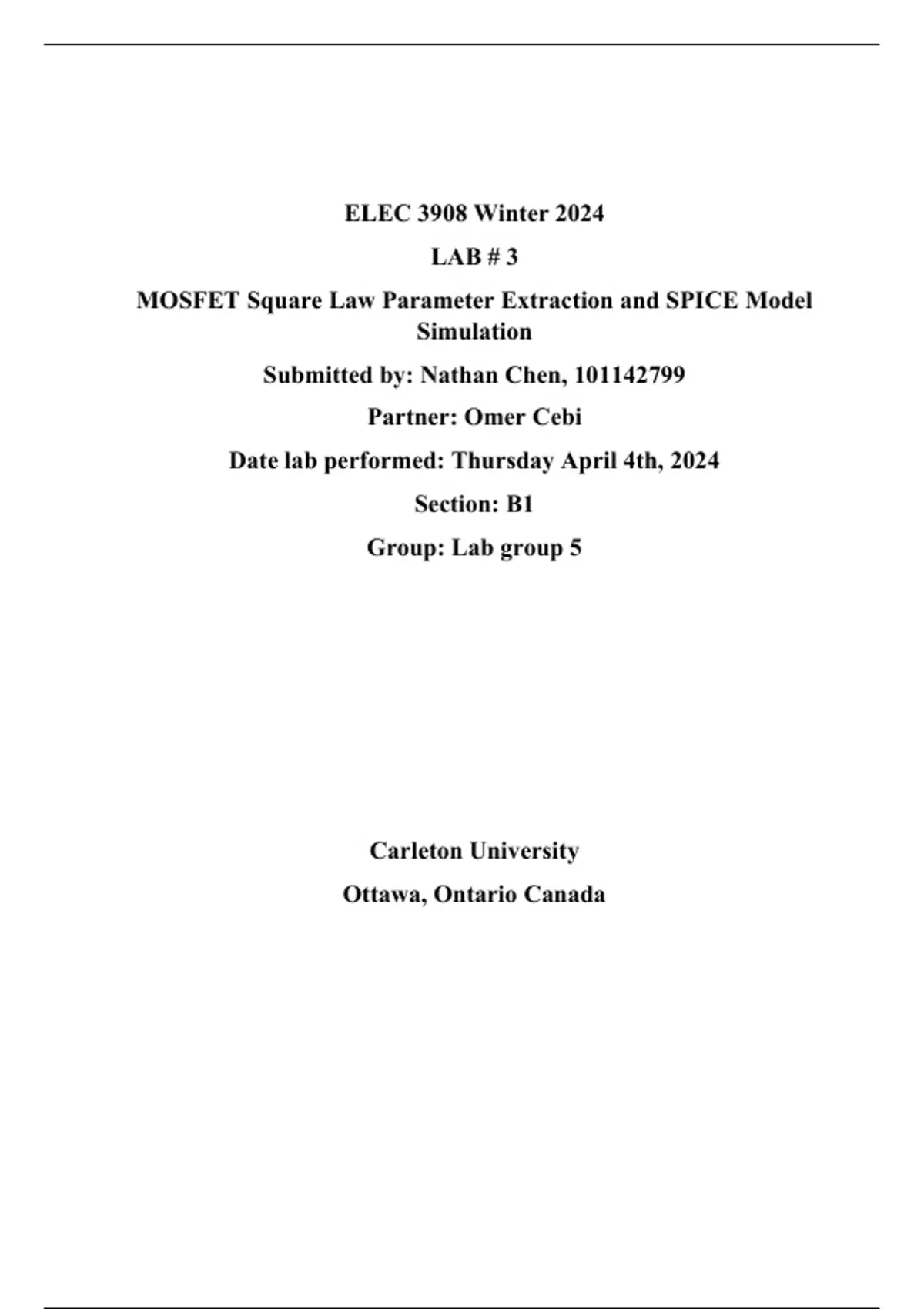 ELEC 3908 Winter 2024

LAB # 3

MOSFET Square Law Parameter Extraction and SPICE Model Simulation

Submitted by: Nathan Chen, 101142799

Partner: Omer Cebi

Date lab performed: Thursday April 4th, 2024

Section: B1

Group: Lab group 5

Carleton University

Ottawa, Ontario Canada